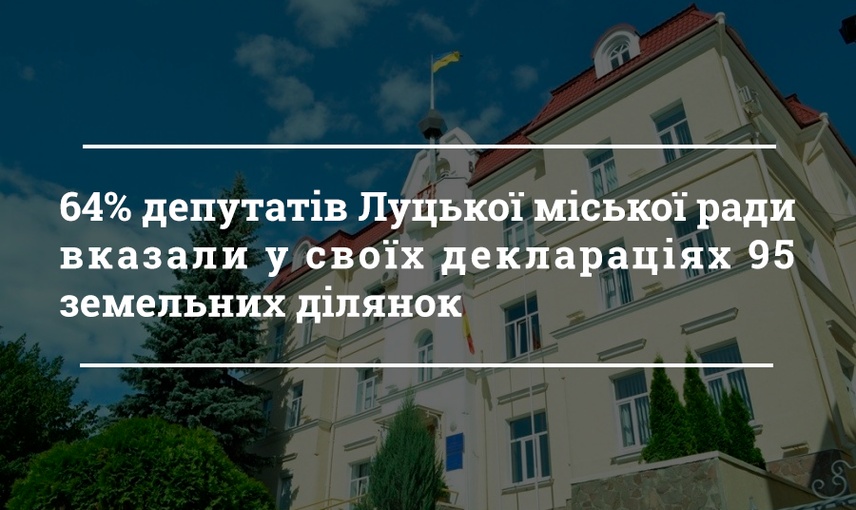 64% депутатів Луцької міської ради вказали у своїх деклараціях 95 земельних ділянок